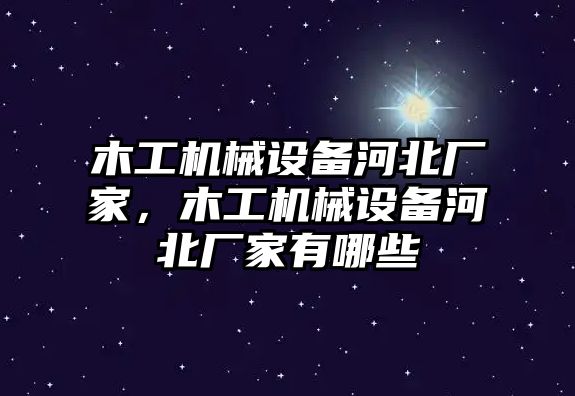 木工机械设备河北厂家，木工机械设备河北厂家有哪些